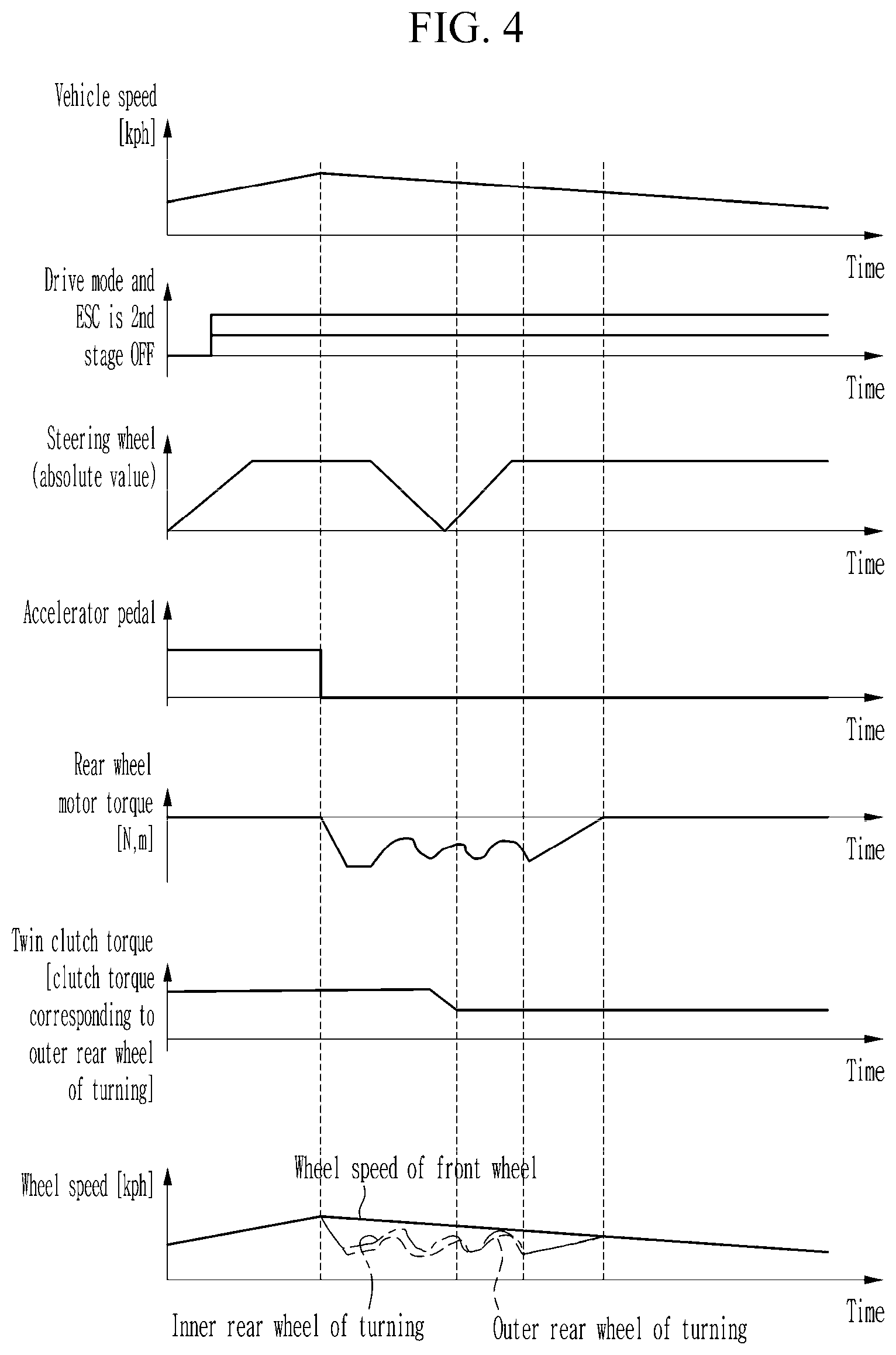 FIG. 4

Vehicle speed [kph]

Time

Drive mode and ESC is 2nd stage OFF

Time

Steering wheel (absolute value)

Time

Accelerator pedal

Time

Rear wheel motor torque [N,m]

Time

Twin clutch torque [clutch torque corresponding to outer rear wheel of turning]

Time

Wheel speed [kph]

Wheel speed of front wheel

Time

Inner rear wheel of turning

Outer rear wheel of turning